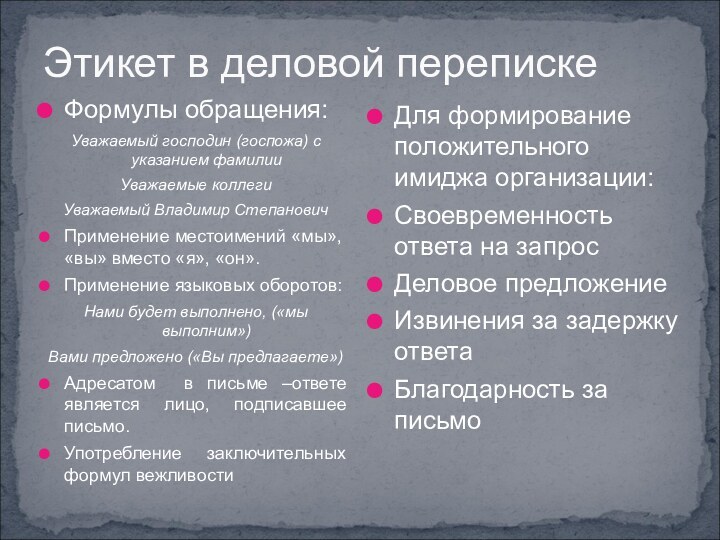 Этикет в деловой переписке

Формулы обращения:

Уважаемый господин (госпожа) с указанием фамилии

Уважаемые коллеги

Уважаемый Владимир Степанович

Применение местоимений «мы», «вы» вместо «я», «он».

Применение языковых оборотов:

Нами будет выполнено, («мы выполним»)

Вами предложено («Вы предлагаете»)

Адресатом в письме –ответе является лицо, подписавшее письмо.

Употребление заключительных формул вежливости

Для формирование положительного имиджа организации:

Своевременность ответа на запрос

Деловое предложение

Извинения за задержку ответа

Благодарность за письмо